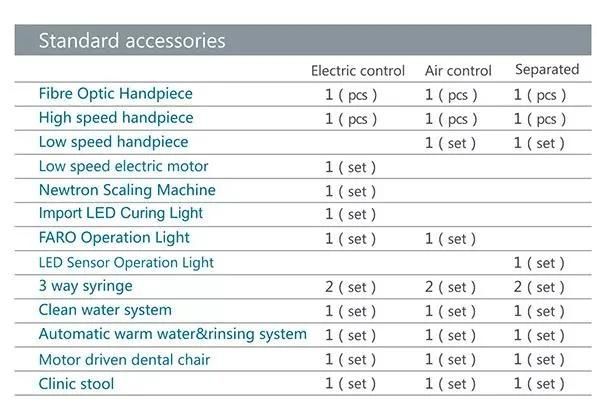 Standard accessories

| | Electric control | Air control | Separated |
|---|---|---|---|
| Fibre Optic Handpiece | 1 ( pcs ) | 1 ( pcs ) | 1 ( pcs ) |
| High speed handpiece | 1 ( pcs ) | 1 ( pcs ) | 1 ( pcs ) |
| Low speed handpiece | | 1 ( set ) | 1 ( set ) |
| Low speed electric motor | 1 ( set ) | | |
| Newtron Scaling Machine | 1 ( set ) | | |
| Import LED Curing Light | 1 ( set ) | | |
| FARO Operation Light | 1 ( set ) | 1 ( set ) | |
| LED Sensor Operation Light | | | 1 ( set ) |
| 3 way syringe | 2 ( set ) | 2 ( set ) | 2 ( set ) |
| Clean water system | 1 ( set ) | 1 ( set ) | 1 ( set ) |
| Automatic warm water&rinsing system | 1 ( set ) | 1 ( set ) | 1 ( set ) |
| Motor driven dental chair | 1 ( set ) | 1 ( set ) | 1 ( set ) |
| Clinic stool | 1 ( set ) | 1 ( set ) | 1 ( set ) |